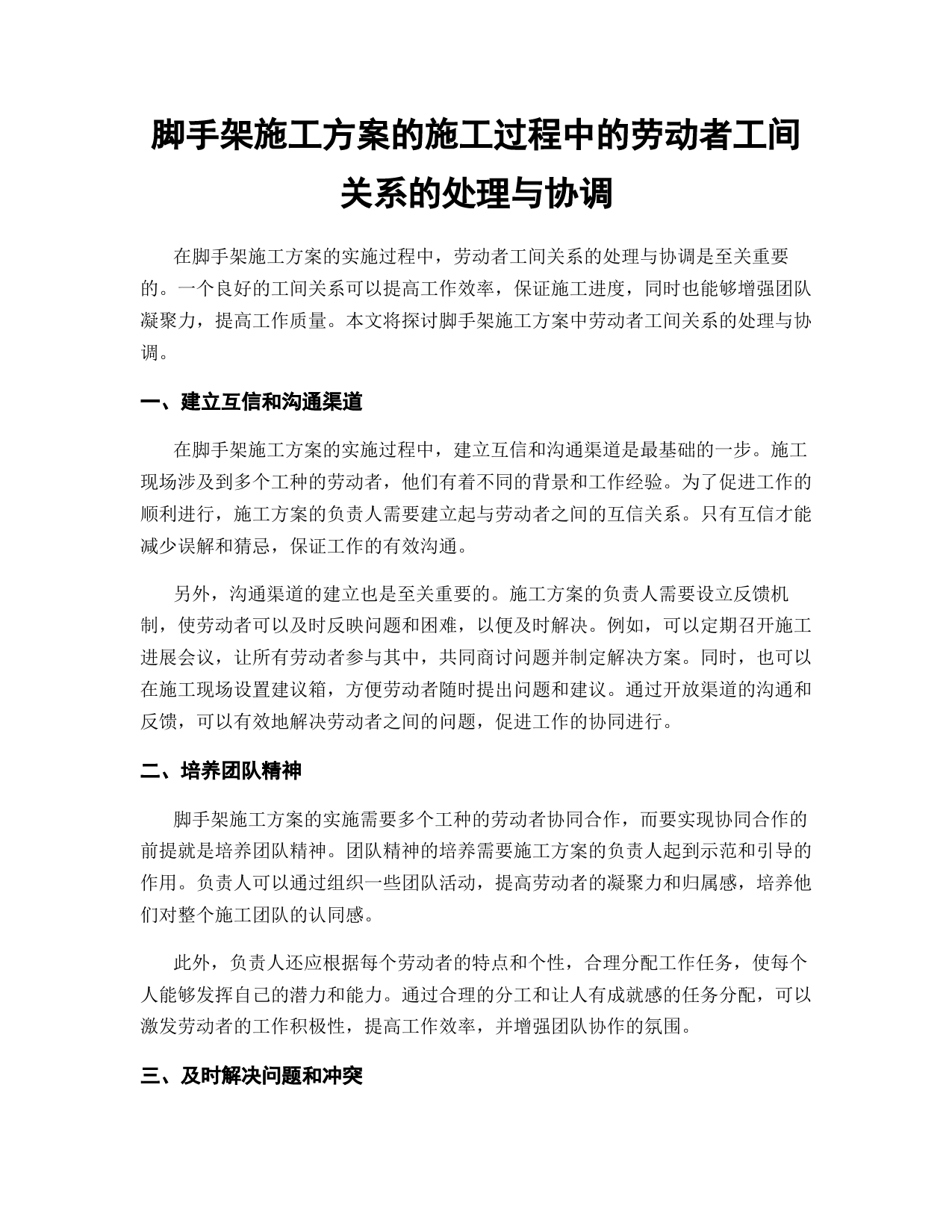 脚手架施工方案的施工过程中的劳动者工间关系的处理与协调

在脚手架施工方案的实施过程中，劳动者工间关系的处理与协调是至关重要的。一个良好的工间关系可以提高工作效率，保证施工进度，同时也能够增强团队凝聚力，提高工作质量。本文将探讨脚手架施工方案中劳动者工间关系的处理与协调。

一、建立互信和沟通渠道

在脚手架施工方案的实施过程中，建立互信和沟通渠道是最基础的一步。施工现场涉及到多个工种的劳动者，他们有着不同的背景和工作经验。为了促进工作的顺利进行，施工方案的负责人需要建立起与劳动者之间的互信关系。只有互信才能减少误解和猜忌，保证工作的有效沟通。

另外，沟通渠道的建立也是至关重要的。施工方案的负责人需要设立反馈机制，使劳动者可以及时反映问题和困难，以便及时解决。例如，可以定期召开施工进展会议，让所有劳动者参与其中，共同商讨问题并制定解决方案。同时，也可以在施工现场设置建议箱，方便劳动者随时提出问题和建议。通过开放渠道的沟通和反馈，可以有效地解决劳动者之间的问题，促进工作的协同进行。

二、培养团队精神

脚手架施工方案的实施需要多个工种的劳动者协同合作，而要实现协同合作的前提就是培养团队精神。团队精神的培养需要施工方案的负责人起到示范和引导的作用。负责人可以通过组织一些团队活动，提高劳动者的凝聚力和归属感，培养他们对整个施工团队的认同感。

此外，负责人还应根据每个劳动者的特点和个性，合理分配工作任务，使每个人能够发挥自己的潜力和能力。通过合理的分工和让人有成就感的任务分配，可以激发劳动者的工作积极性，提高工作效率，并增强团队协作的氛围。

三、及时解决问题和冲突